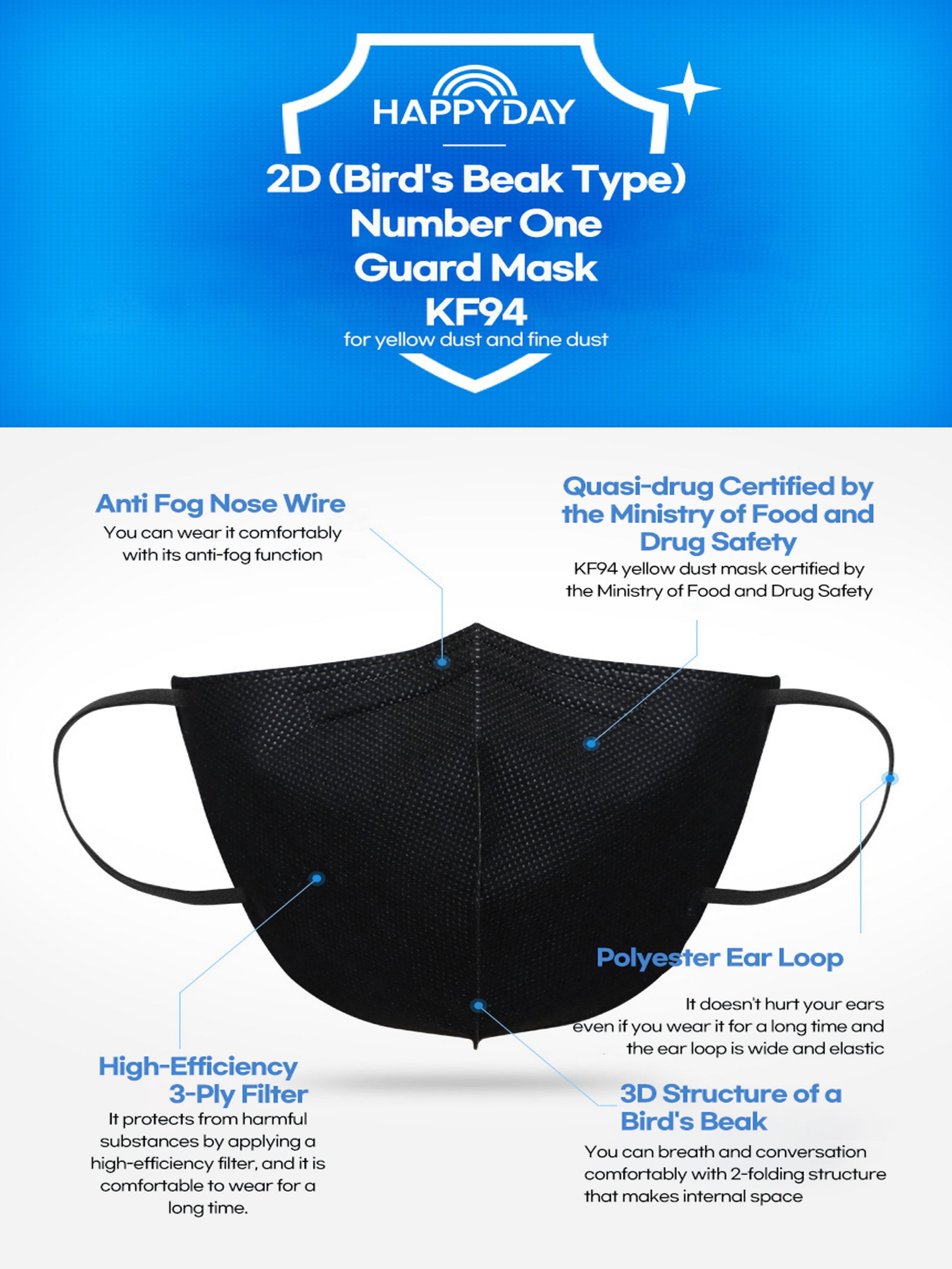 HAPPYDAY

2D (Bird's Beak Type) Number One Guard Mask KF94

for yellow dust and fine dust

Anti Fog Nose Wire

You can wear it comfortably with its anti-fog function

Quasi-drug Certified by the Ministry of Food and Drug Safety

KF94 yellow dust mask certified by the Ministry of Food and Drug Safety

Polyester Ear Loop

It doesn't hurt your ears even if you wear it for a long time and the ear loop is wide and elastic

High-Efficiency 3-Ply Filter

It protects from harmful substances by applying a high-efficiency filter, and it is comfortable to wear for a long time.

3D Structure of a Bird's Beak

You can breath and conversation comfortably with 2-folding structure that makes internal space